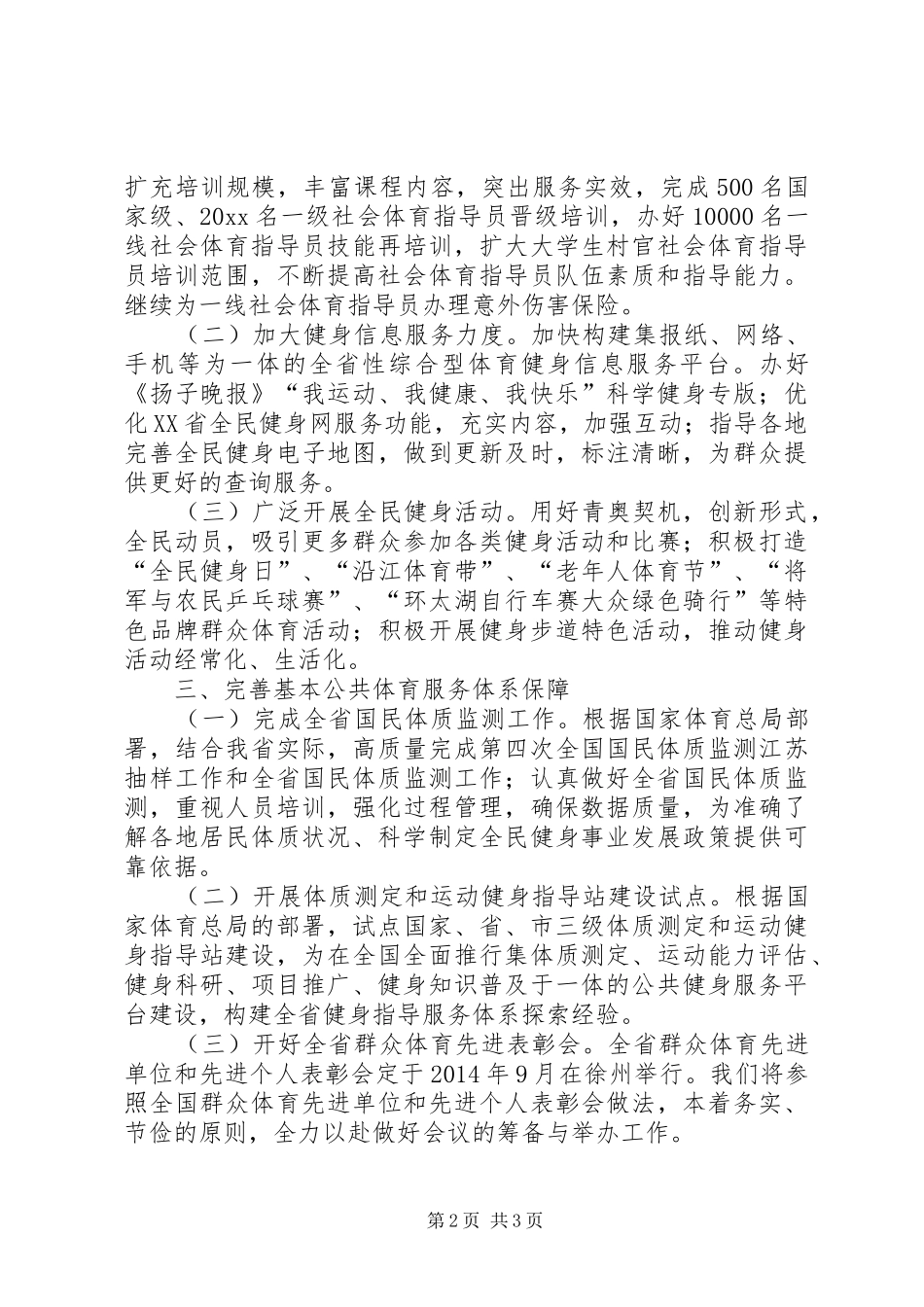 扩充培训规模，丰富课程内容，突出服务实效，完成500名国家级、20xx名一级社会体育指导员晋级培训，办好10000名一线社会体育指导员技能再培训，扩大大学生村官社会体育指导员培训范围，不断提高社会体育指导员队伍素质和指导能力。继续为一线社会体育指导员办理意外伤害保险。

（二）加大健身信息服务力度。加快构建集报纸、网络、手机等为一体的全省性综合型体育健身信息服务平台。办好《扬子晚报》“我运动、我健康、我快乐”科学健身专版；优化XX省全民健身网服务功能，充实内容，加强互动；指导各地完善全民健身电子地图，做到更新及时，标注清晰，为群众提供更好的查询服务。

（三）广泛开展全民健身活动。用好青奥契机，创新形式，全民动员，吸引更多群众参加各类健身活动和比赛；积极打造“全民健身日”、“沿江体育带”、“老年人体育节”、“将军与农民乒乓球赛”、“环太湖自行车赛大众绿色骑行”等特色品牌群众体育活动；积极开展健身步道特色活动，推动健身活动经常化、生活化。

三、完善基本公共体育服务体系保障

（一）完成全省国民体质监测工作。根据国家体育总局部署，结合我省实际，高质量完成第四次全国国民体质监测江苏抽样工作和全省国民体质监测工作；认真做好全省国民体质监测，重视人员培训，强化过程管理，确保数据质量，为准确了解各地居民体质状况、科学制定全民健身事业发展政策提供可靠依据。

（二）开展体质测定和运动健身指导站建设试点。根据国家体育总局的部署，试点国家、省、市三级体质测定和运动健身指导站建设，为在全国全面推行集体质测定、运动能力评估、健身科研、项目推广、健身知识普及于一体的公共健身服务平台建设，构建全省健身指导服务体系探索经验。

（三）开好全省群众体育先进表彰会。全省群众体育先进单位和先进个人表彰会定于2014年9月在徐州举行。我们将参照全国群众体育先进单位和先进个人表彰会做法，本着务实、节俭的原则，全力以赴做好会议的筹备与举办工作。

第2页 共3页